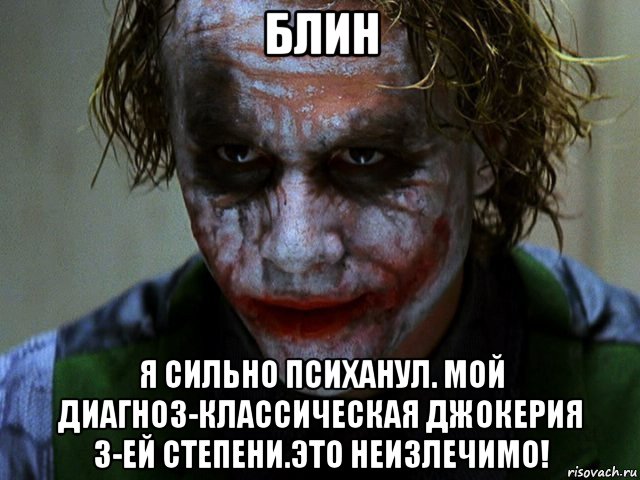 БЛИН

Я СИЛЬНО ПСИХАНУЛ. МОЙ ДИАГНОЗ-КЛАССИЧЕСКАЯ ДЖОКЕРИЯ 3-ЕЙ СТЕПЕНИ.ЭТО НЕИЗЛЕЧИМО!

risovach.ru